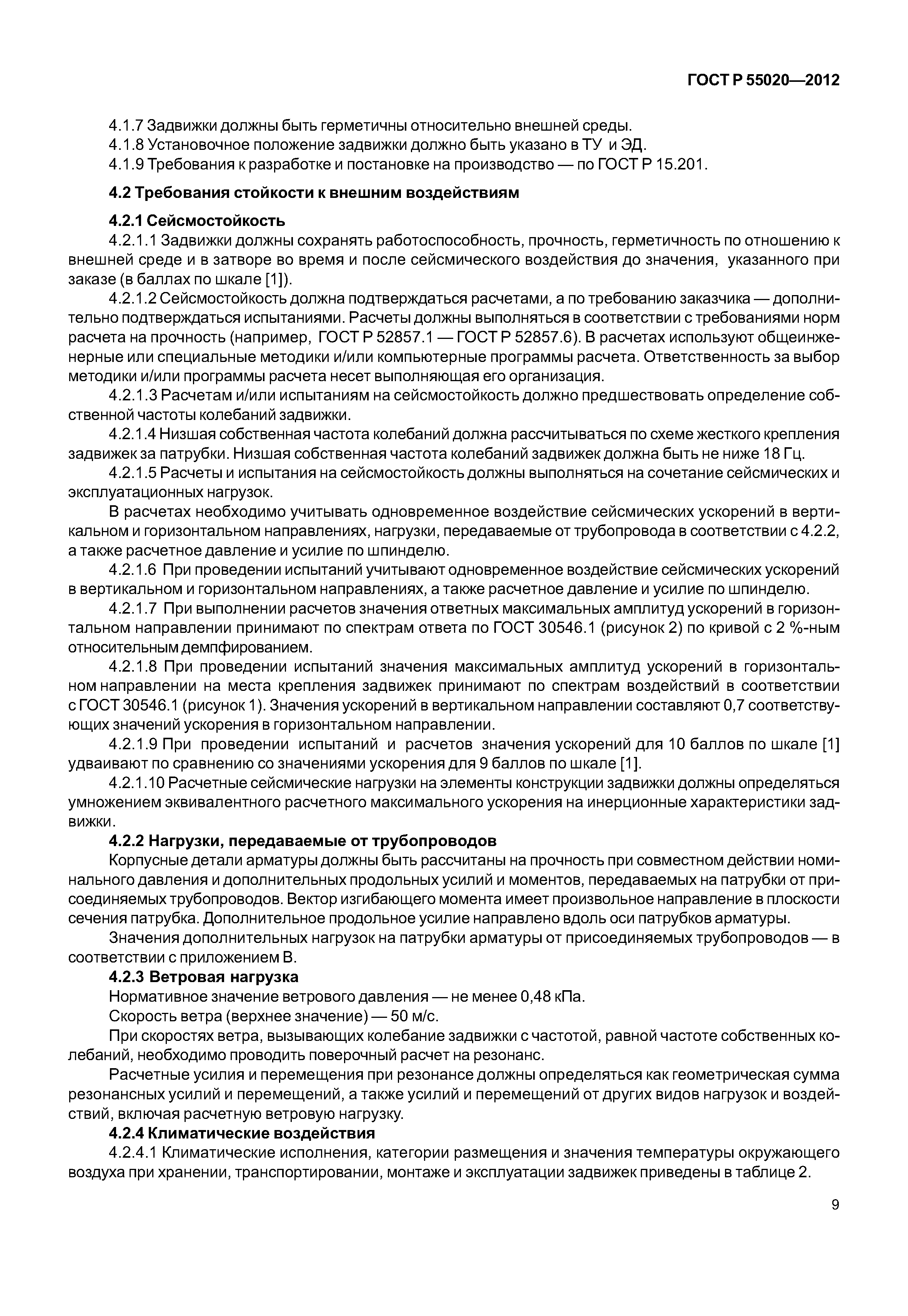 ГОСТ Р 55020—2012

4.1.7 Задвижки должны быть герметичны относительно внешней среды.

4.1.8 Установочное положение задвижки должно быть указано в ТУ и ЭД.

4.1.9 Требования к разработке и постановке на производство — по ГОСТ Р 15.201.

4.2 Требования стойкости к внешним воздействиям

4.2.1 Сейсмостойкость

4.2.1.1 Задвижки должны сохранять работоспособность, прочность, герметичность по отношению к внешней среде и в затворе во время и после сейсмического воздействия до значения, указанного при заказе (в баллах по шкале [1]).

4.2.1.2 Сейсмостойкость должна подтверждаться расчетами, а по требованию заказчика — дополнительно подтверждаться испытаниями. Расчеты должны выполняться в соответствии с требованиями норм расчета на прочность (например, ГОСТ Р 52857.1 — ГОСТ Р 52857.6). В расчетах используют общеинженерные или специальные методики и/или компьютерные программы расчета. Ответственность за выбор методики и/или программы расчета несет выполняющая его организация.

4.2.1.3 Расчетам и/или испытаниям на сейсмостойкость должно предшествовать определение собственной частоты колебаний задвижки.

4.2.1.4 Низшая собственная частота колебаний должна рассчитываться по схеме жесткого крепления задвижек за патрубки. Низшая собственная частота колебаний задвижек должна быть не ниже 18 Гц.

4.2.1.5 Расчеты и испытания на сейсмостойкость должны выполняться на сочетание сейсмических и эксплуатационных нагрузок.

В расчетах необходимо учитывать одновременное воздействие сейсмических ускорений в вертикальном и горизонтальном направлениях, нагрузки, передаваемые от трубопровода в соответствии с 4.2.2, а также расчетное давление и усилие по шпинделю.

4.2.1.6 При проведении испытаний учитывают одновременное воздействие сейсмических ускорений в вертикальном и горизонтальном направлениях, а также расчетное давление и усилие по шпинделю.

4.2.1.7 При выполнении расчетов значения ответных максимальных амплитуд ускорений в горизонтальном направлении принимают по спектрам ответа по ГОСТ 30546.1 (рисунок 2) по кривой с 2 %-ным относительным демпфированием.

4.2.1.8 При проведении испытаний значения максимальных амплитуд ускорений в горизонтальном направлении на места крепления задвижек принимают по спектрам воздействий в соответствии с ГОСТ 30546.1 (рисунок 1). Значения ускорений в вертикальном направлении составляют 0,7 соответствующих значений ускорения в горизонтальном направлении.

4.2.1.9 При проведении испытаний и расчетов значения ускорений для 10 баллов по шкале [1] удваивают по сравнению со значениями ускорения для 9 баллов по шкале [1].

4.2.1.10 Расчетные сейсмические нагрузки на элементы конструкции задвижки должны определяться умножением эквивалентного расчетного максимального ускорения на инерционные характеристики задвижки.

4.2.2 Нагрузки, передаваемые от трубопроводов

Корпусные детали арматуры должны быть рассчитаны на прочность при совместном действии номинального давления и дополнительных продольных усилий и моментов, передаваемых на патрубки от присоединяемых трубопроводов. Вектор изгибающего момента имеет произвольное направление в плоскости сечения патрубка. Дополнительное продольное усилие направлено вдоль оси патрубков арматуры.

Значения дополнительных нагрузок на патрубки арматуры от присоединяемых трубопроводов — в соответствии с приложением В.

4.2.3 Ветровая нагрузка

Нормативное значение ветрового давления — не менее 0,48 кПа.

Скорость ветра (верхнее значение) — 50 м/с.

При скоростях ветра, вызывающих колебание задвижки с частотой, равной частоте собственных колебаний, необходимо проводить поверочный расчет на резонанс.

Расчетные усилия и перемещения при резонансе должны определяться как геометрическая сумма резонансных усилий и перемещений, а также усилий и перемещений от других видов нагрузок и воздействий, включая расчетную ветровую нагрузку.

4.2.4 Климатические воздействия

4.2.4.1 Климатические исполнения, категории размещения и значения температуры окружающего воздуха при хранении, транспортировании, монтаже и эксплуатации задвижек приведены в таблице 2.

9